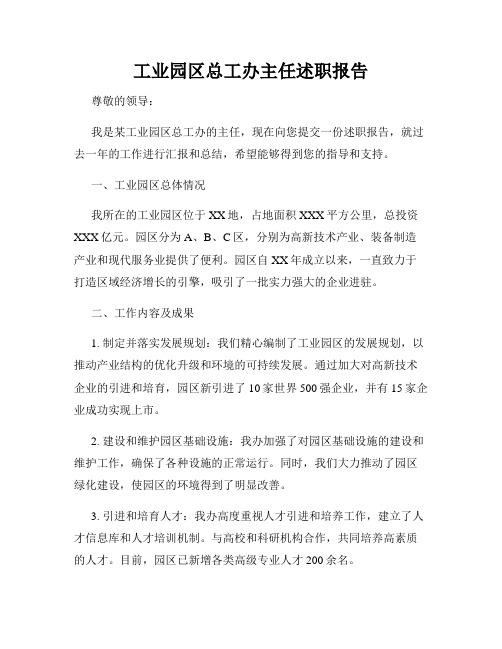 工业园区总工办主任述职报告

尊敬的领导：

我是某工业园区总工办的主任，现在向您提交一份述职报告，就过去一年的工作进行汇报和总结，希望能够得到您的指导和支持。

一、工业园区总体情况

我所在的工业园区位于XX地，占地面积XXX平方公里，总投资XXX亿元。园区分为A、B、C区，分别为高新技术产业、装备制造产业和现代服务业提供了便利。园区自XX年成立以来，一直致力于打造区域经济增长的引擎，吸引了一批实力强大的企业进驻。

二、工作内容及成果

1. 制定并落实发展规划：我们精心编制了工业园区的发展规划，以推动产业结构的优化升级和环境的可持续发展。通过加大对高新技术企业的引进和培育，园区新引进了10家世界500强企业，并有15家企业成功实现上市。

2. 建设和维护园区基础设施：我办加强了对园区基础设施的建设和维护工作，确保了各种设施的正常运行。同时，我们大力推动了园区绿化建设，使园区的环境得到了明显改善。

3. 引进和培育人才：我办高度重视人才引进和培养工作，建立了人才信息库和人才培训机制。与高校和科研机构合作，共同培养高素质的人才。目前，园区已新增各类高级专业人才200余名。